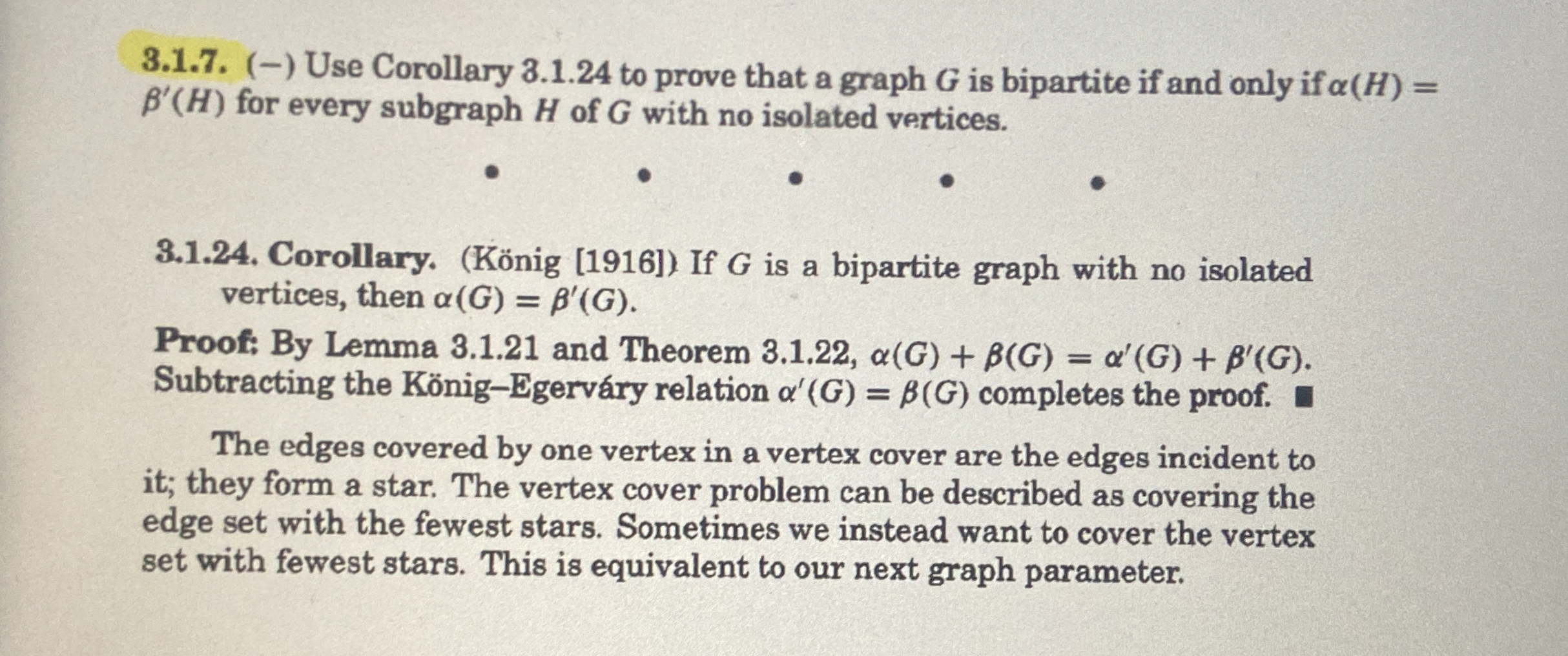 3.1.7. (−) Use Corollary 3.1.24 to prove that a graph $G$ is bipartite if and only if $\alpha(H) = \beta'(H)$ for every subgraph $H$ of $G$ with no isolated vertices.

• • • • •

3.1.24. Corollary. (König [1916]) If $G$ is a bipartite graph with no isolated vertices, then $\alpha(G) = \beta'(G)$.

Proof: By Lemma 3.1.21 and Theorem 3.1.22, $\alpha(G) + \beta(G) = \alpha'(G) + \beta'(G)$. Subtracting the König–Egerváry relation $\alpha'(G) = \beta(G)$ completes the proof. ■

The edges covered by one vertex in a vertex cover are the edges incident to it; they form a star. The vertex cover problem can be described as covering the edge set with the fewest stars. Sometimes we instead want to cover the vertex set with fewest stars. This is equivalent to our next graph parameter.